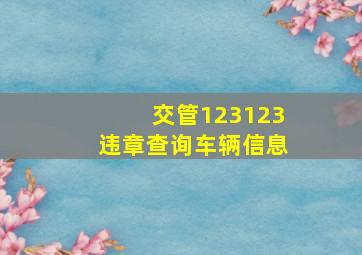 交管123123
违章查询车辆信息